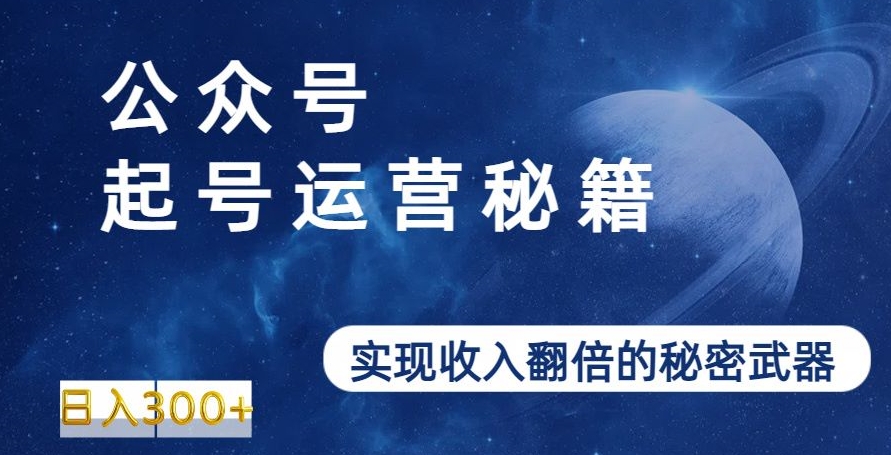 公众号
起号运营秘籍

实现收入翻倍的秘密武器

日入300+